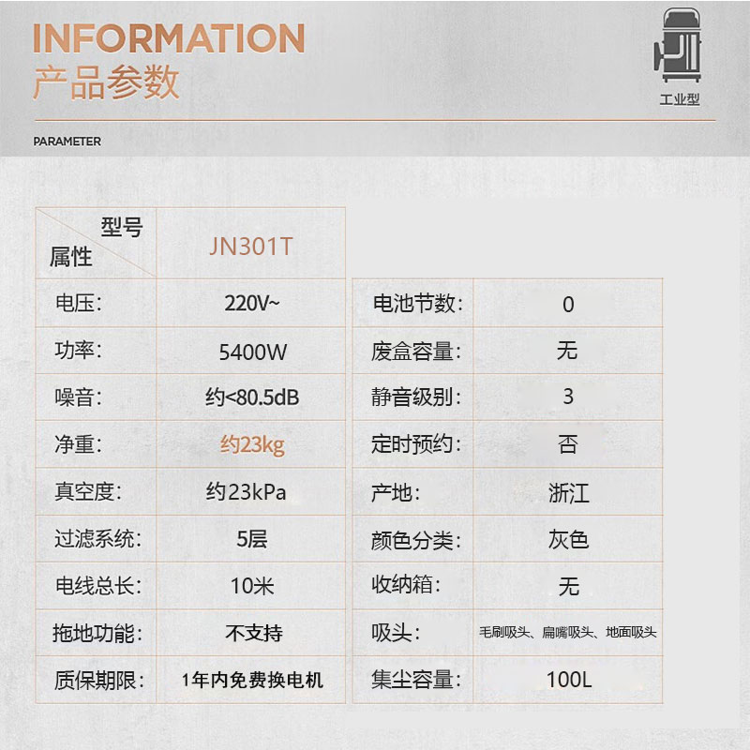 INFORMATION
产品参数

工业型

PARAMETER

| 型号 属性 | JN301T |
|---|---|
| 电压: | 220V~ |
| 功率: | 5400W |
| 噪音: | 约<80.5dB |
| 净重: | 约23kg |
| 真空度: | 约23kPa |
| 过滤系统: | 5层 |
| 电线总长: | 10米 |
| 拖地功能: | 不支持 |
| 质保期限: | 1年内免费换电机 |

| 电池节数: | 0 |
|---|---|
| 废盒容量: | 无 |
| 静音级别: | 3 |
| 定时预约: | 否 |
| 产地: | 浙江 |
| 颜色分类: | 灰色 |
| 收纳箱: | 无 |
| 吸头: | 毛刷吸头、扁嘴吸头、地面吸头 |
| 集尘容量: | 100L |